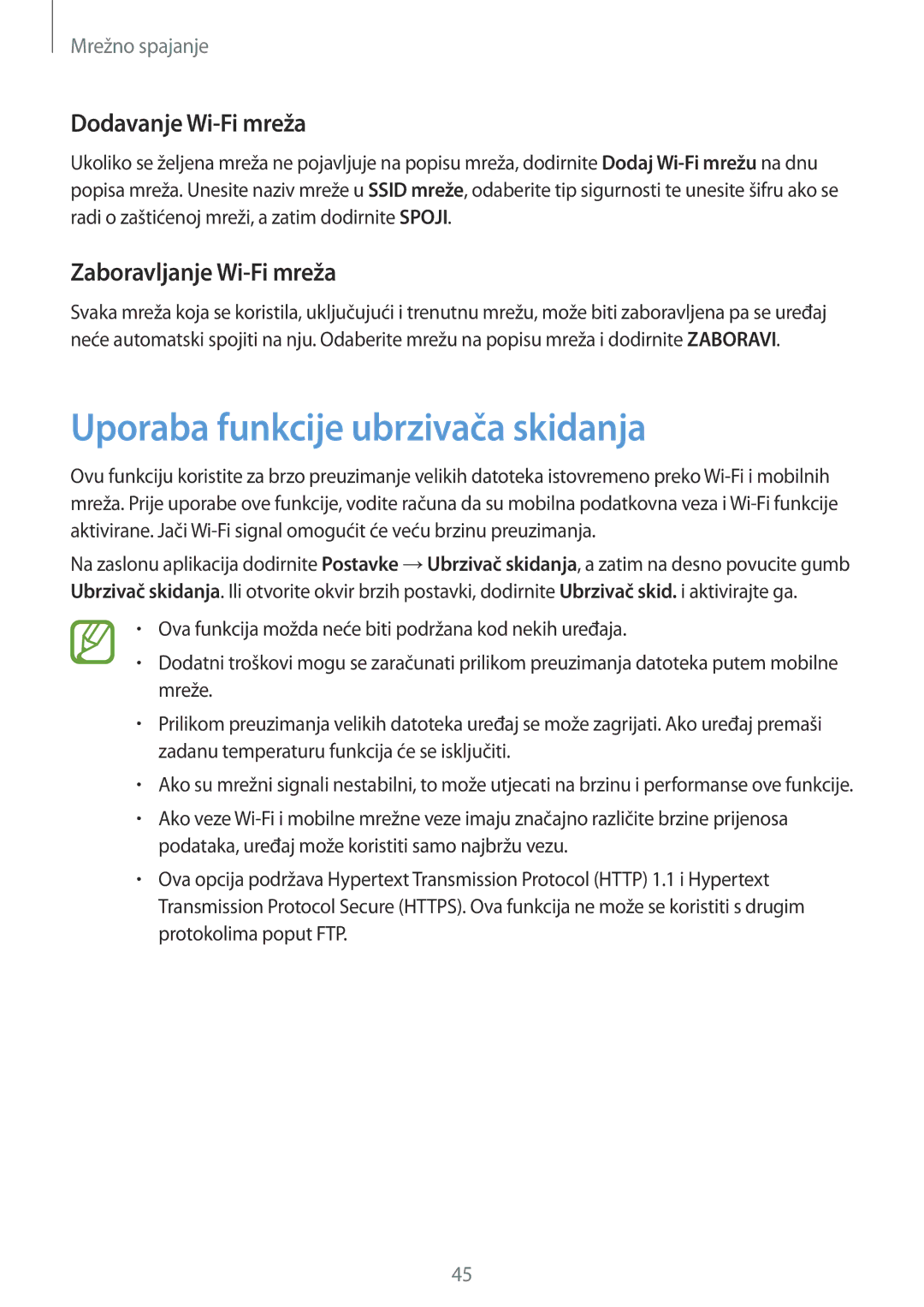 Mrežno spajanje

Dodavanje Wi-Fi mreža

Ukoliko se željena mreža ne pojavljuje na popisu mreža, dodirnite Dodaj Wi-Fi mrežu na dnu popisa mreža. Unesite naziv mreže u SSID mreže, odaberite tip sigurnosti te unesite šifru ako se radi o zaštićenoj mreži, a zatim dodirnite SPOJI.

Zaboravljanje Wi-Fi mreža

Svaka mreža koja se koristila, uključujući i trenutnu mrežu, može biti zaboravljena pa se uređaj neće automatski spojiti na nju. Odaberite mrežu na popisu mreža i dodirnite ZABORAVI.

Uporaba funkcije ubrzivača skidanja

Ovu funkciju koristite za brzo preuzimanje velikih datoteka istovremeno preko Wi-Fi i mobilnih mreža. Prije uporabe ove funkcije, vodite računa da su mobilna podatkovna veza i Wi-Fi funkcije aktivirane. Jači Wi-Fi signal omogućit će veću brzinu preuzimanja.

Na zaslonu aplikacija dodirnite Postavke → Ubrzivač skidanja, a zatim na desno povucite gumb Ubrzivač skidanja. Ili otvorite okvir brzih postavki, dodirnite Ubrzivač skid. i aktivirajte ga.

• Ova funkcija možda neće biti podržana kod nekih uređaja.
• Dodatni troškovi mogu se zaračunati prilikom preuzimanja datoteka putem mobilne mreže.
• Prilikom preuzimanja velikih datoteka uređaj se može zagrijati. Ako uređaj premaši zadanu temperaturu funkcija će se isključiti.
• Ako su mrežni signali nestabilni, to može utjecati na brzinu i performanse ove funkcije.
• Ako veze Wi-Fi i mobilne mrežne veze imaju značajno različite brzine prijenosa podataka, uređaj može koristiti samo najbržu vezu.
• Ova opcija podržava Hypertext Transmission Protocol (HTTP) 1.1 i Hypertext Transmission Protocol Secure (HTTPS). Ova funkcija ne može se koristiti s drugim protokolima poput FTP.

45